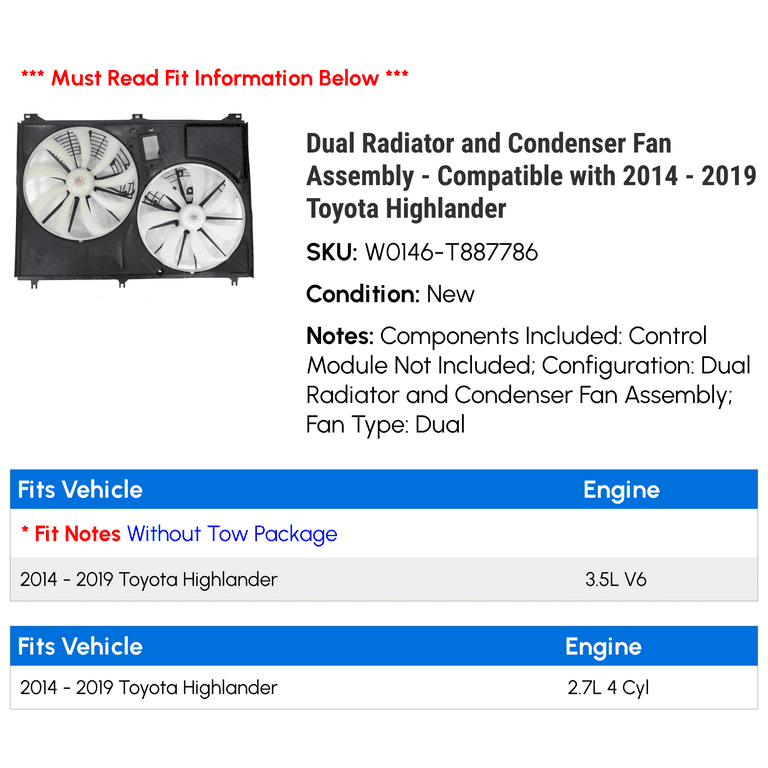 *** Must Read Fit Information Below ***

Dual Radiator and Condenser Fan Assembly - Compatible with 2014 - 2019 Toyota Highlander

SKU: W0146-T887786

Condition: New

Notes: Components Included: Control Module Not Included; Configuration: Dual Radiator and Condenser Fan Assembly; Fan Type: Dual

| Fits Vehicle | Engine |
|---|---|
| * Fit Notes Without Tow Package | |
| 2014 - 2019 Toyota Highlander | 3.5L V6 |

| Fits Vehicle | Engine |
|---|---|
| 2014 - 2019 Toyota Highlander | 2.7L 4 Cyl |